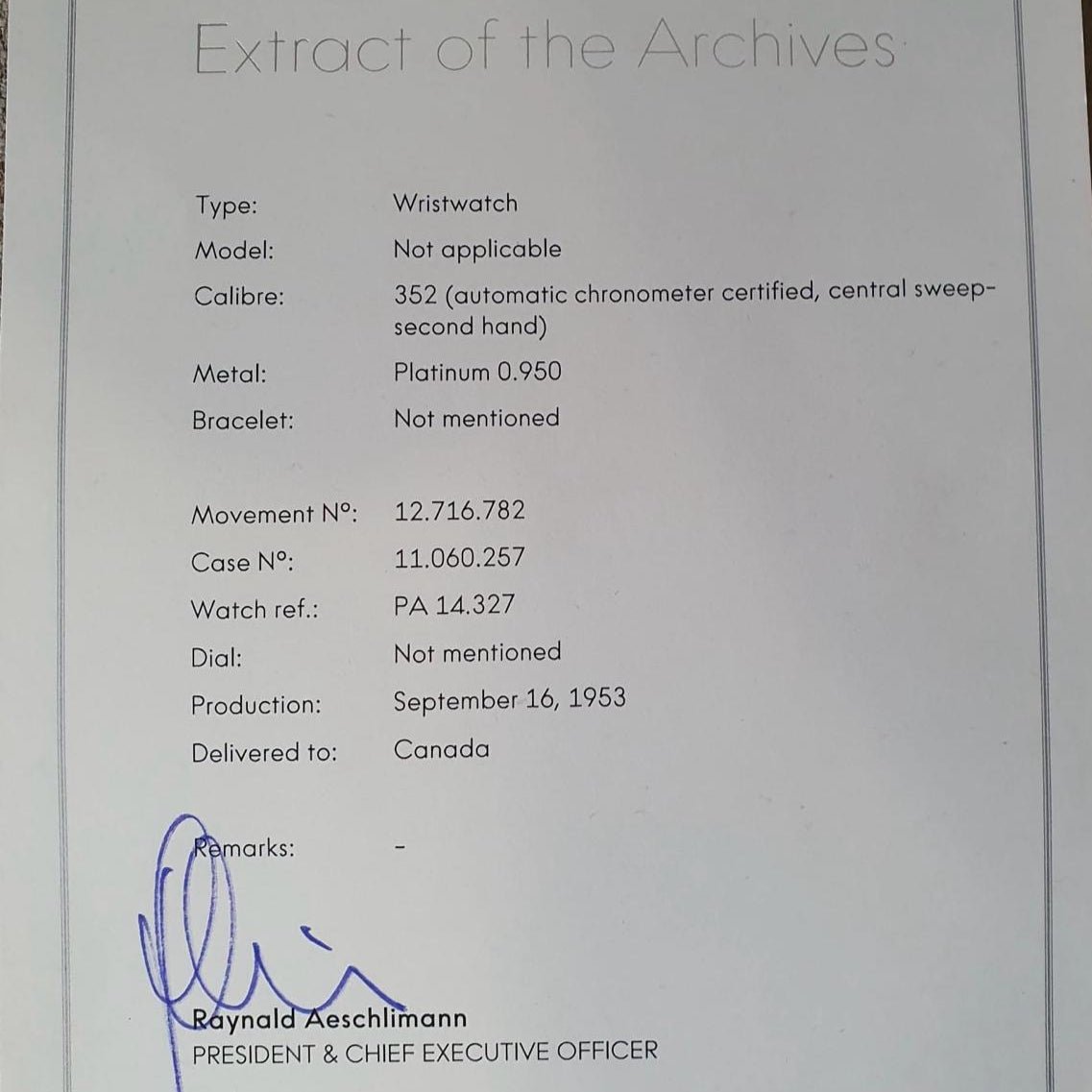 Extract of the Archives

Type: Wristwatch
Model: Not applicable
Calibre: 352 (automatic chronometer certified, central sweep-second hand)
Metal: Platinum 0.950
Bracelet: Not mentioned

Movement N°: 12.716.782
Case N°: 11.060.257
Watch ref.: PA 14.327
Dial: Not mentioned
Production: September 16, 1953
Delivered to: Canada

Remarks: -

Raynald Aeschlimann
PRESIDENT & CHIEF EXECUTIVE OFFICER